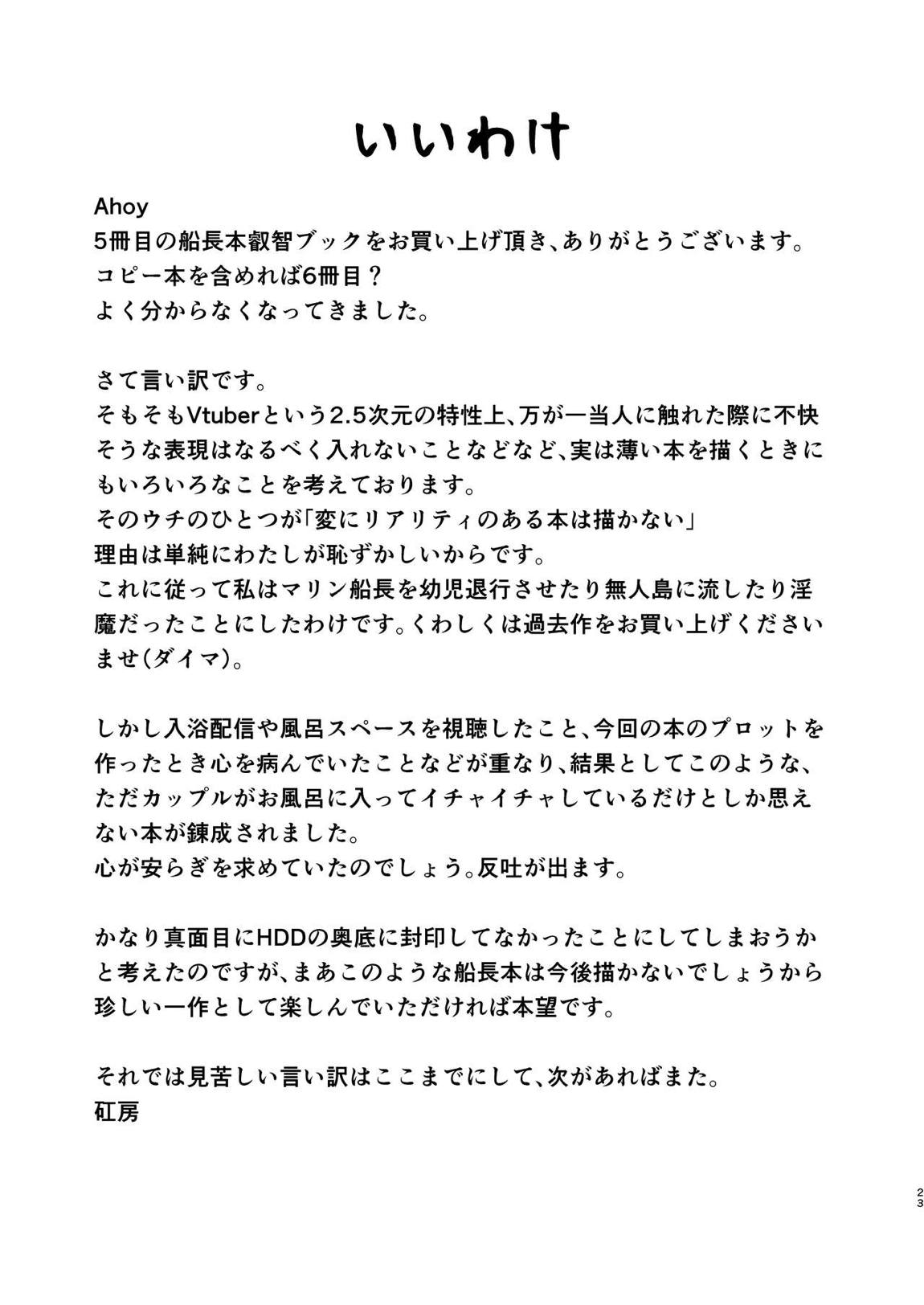 いいわけ

Ahoy
5冊目の船長本叡智ブックをお買い上げ頂き、ありがとうございます。
コピー本を含めれば6冊目？
よく分からなくなってきました。

さて言い訳です。
そもそもVtuberという2.5次元の特性上、万が一当人に触れた際に不快そうな表現はなるべく入れないことなどなど、実は薄い本を描くときにもいろいろなことを考えております。
そのウチのひとつが「変にリアリティのある本は描かない」
理由は単純にわたしが恥ずかしいからです。
これに従って私はマリン船長を幼児退行させたり無人島に流したり淫魔だったことにしたわけです。くわしくは過去作をお買い上げくださいませ(ダイマ)。

しかし入浴配信や風呂スペースを視聴したこと、今回の本のプロットを作ったとき心を病んでいたことなどが重なり、結果としてこのような、ただカップルがお風呂に入ってイチャイチャしているだけとしか思えない本が錬成されました。
心が安らぎを求めていたのでしょう。反吐が出ます。

かなり真面目にHDDの奥底に封印してなかったことにしてしまおうかと考えたのですが、まあこのような船長本は今後描かないでしょうから珍しい一作として楽しんでいただければ本望です。

それでは見苦しい言い訳はここまでにして、次があればまた。
矼房

23